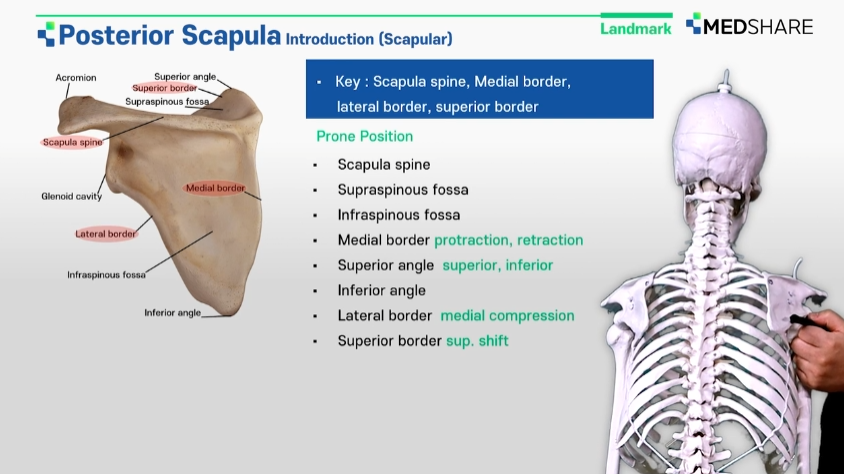 Posterior Scapula Introduction (Scapular)

Landmark

MEDSHARE

Acromion

Superior angle

Superior border

Supraspinous fossa

Scapula spine

Glenoid cavity

Medial border

Lateral border

Infraspinous fossa

Inferior angle

▪ Key : Scapula spine, Medial border, lateral border, superior border

Prone Position

▪ Scapula spine
▪ Supraspinous fossa
▪ Infraspinous fossa
▪ Medial border protraction, retraction
▪ Superior angle superior, inferior
▪ Inferior angle
▪ Lateral border medial compression
▪ Superior border sup. shift